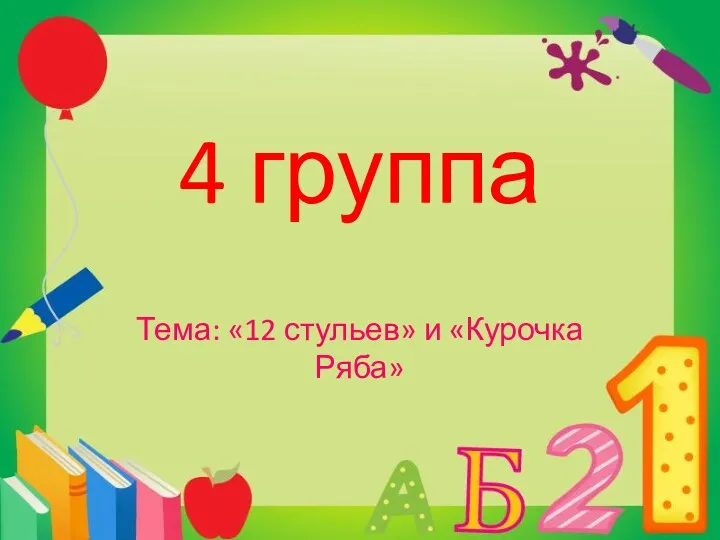 4 группа

Тема: «12 стульев» и «Курочка Ряба»

А Б 2 1